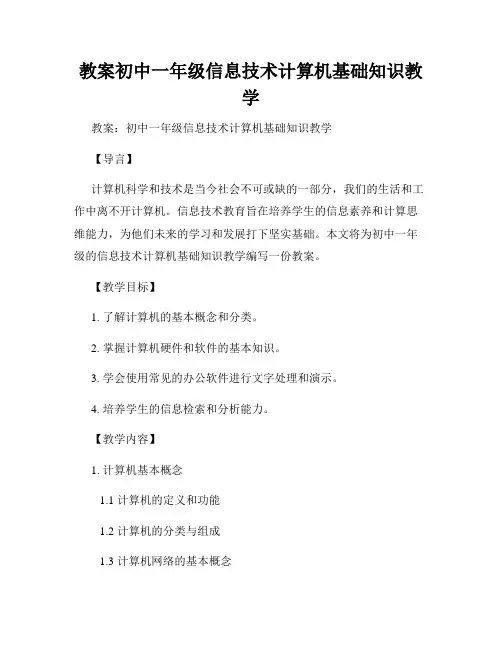 教案初中一年级信息技术计算机基础知识教学

教案：初中一年级信息技术计算机基础知识教学

【导言】

计算机科学和技术是当今社会不可或缺的一部分，我们的生活和工作中离不开计算机。信息技术教育旨在培养学生的信息素养和计算思维能力，为他们未来的学习和发展打下坚实基础。本文将为初中一年级的信息技术计算机基础知识教学编写一份教案。

【教学目标】

1. 了解计算机的基本概念和分类。

2. 掌握计算机硬件和软件的基本知识。

3. 学会使用常见的办公软件进行文字处理和演示。

4. 培养学生的信息检索和分析能力。

【教学内容】

1. 计算机基本概念

1.1 计算机的定义和功能

1.2 计算机的分类与组成

1.3 计算机网络的基本概念